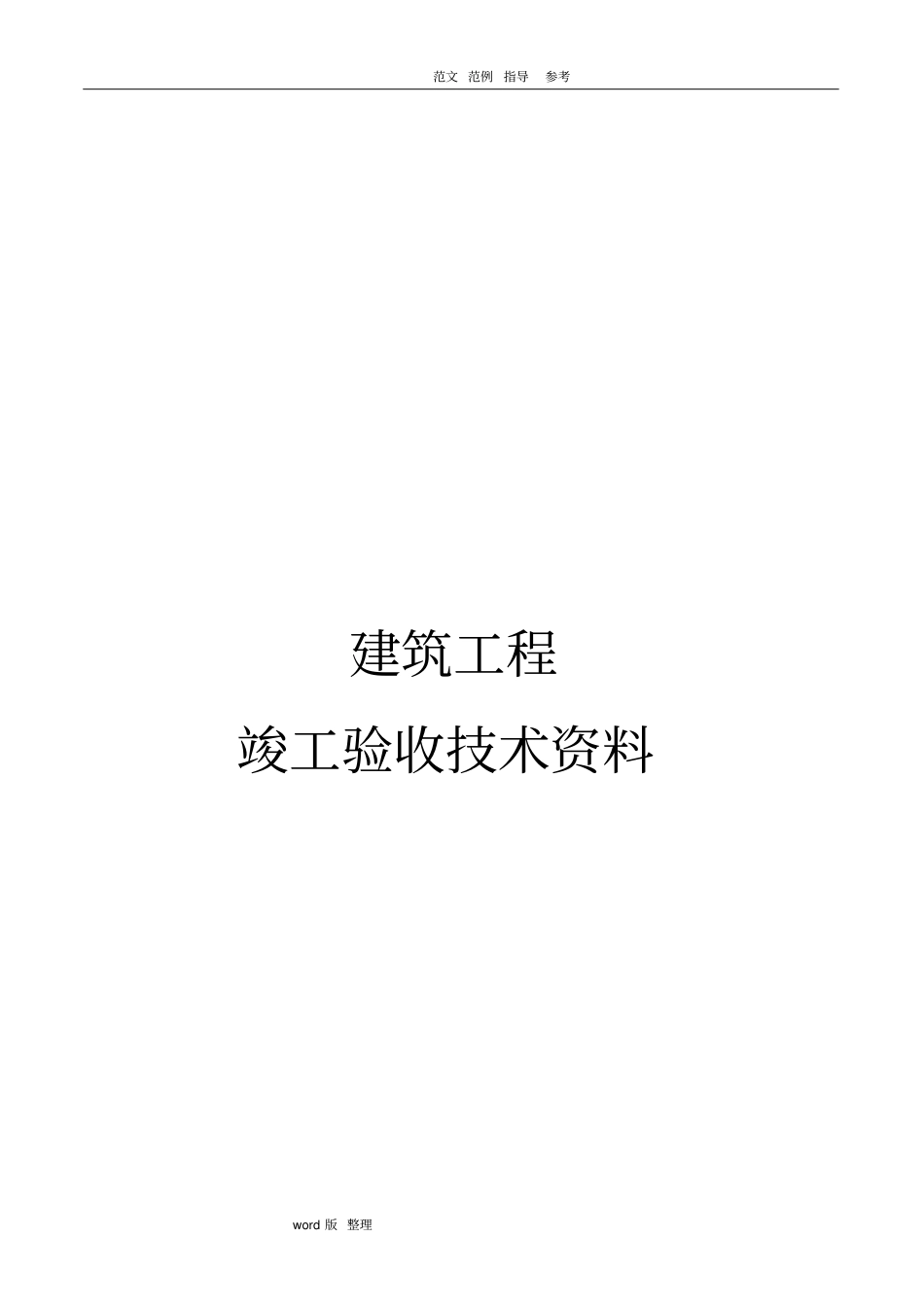 范文 范例 指导 参考

建筑工程

竣工验收技术资料

word 版 整理